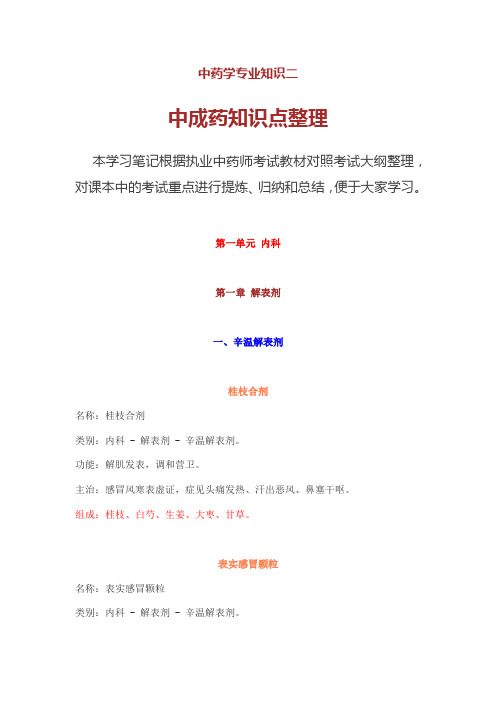 中药学专业知识二

中成药知识点整理

本学习笔记根据执业中药师考试教材对照考试大纲整理，对课本中的考试重点进行提炼、归纳和总结，便于大家学习。

第一单元 内科

第一章 解表剂

一、辛温解表剂

桂枝合剂

名称：桂枝合剂

类别：内科 - 解表剂 - 辛温解表剂。

功能：解肌发表，调和营卫。

主治：感冒风寒表虚证，症见头痛发热、汗出恶风、鼻塞干呕。

组成：桂枝、白芍、生姜、大枣、甘草。

表实感冒颗粒

名称：表实感冒颗粒

类别：内科 - 解表剂 - 辛温解表剂。